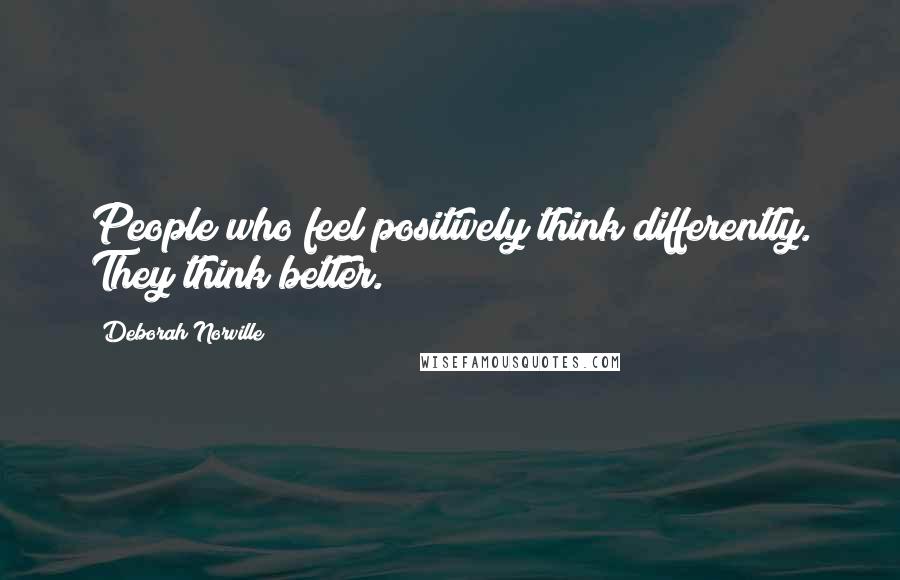 People who feel positively think differently. They think better.

Deborah Norville

WISEFAMOUSQUOTES.COM